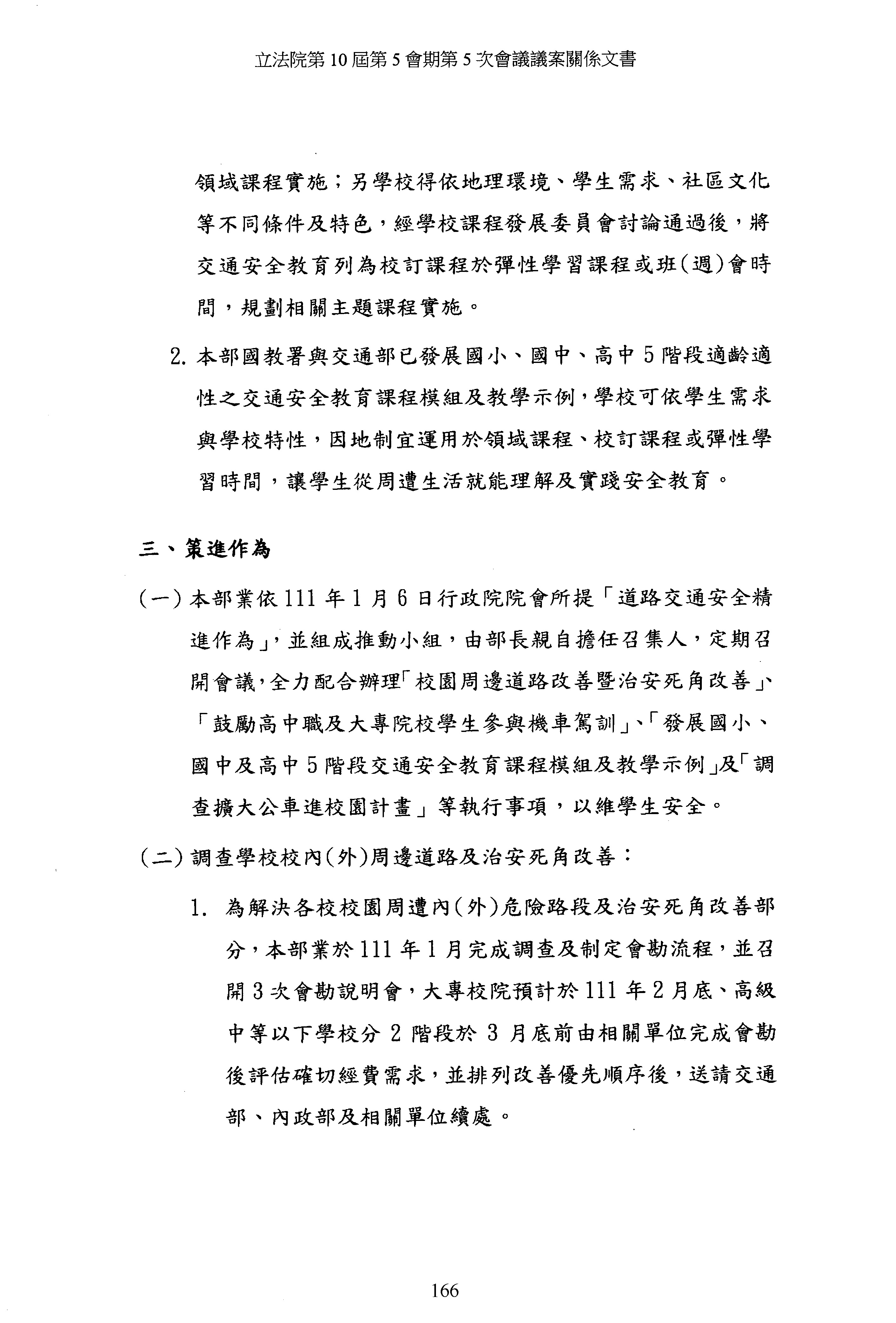 立法院第 10 屆第 5 會期第 5 次會議議案關係文書

領域課程實施；另學校得依地理環境、學生需求、社區文化等不同條件及特色，經學校課程發展委員會討論通過後，將交通安全教育列為校訂課程於彈性學習課程或班(週)會時間，規劃相關主題課程實施。

2. 本部國教署與交通部已發展國小、國中、高中 5 階段適齡適性之交通安全教育課程模組及教學示例，學校可依學生需求與學校特性，因地制宜運用於領域課程、校訂課程或彈性學習時間，讓學生從周遭生活就能理解及實踐安全教育。

三、策進作為

(一) 本部業依 111 年 1 月 6 日行政院院會所提「道路交通安全精進作為」，並組成推動小組，由部長親自擔任召集人，定期召開會議，全力配合辦理「校園周邊道路改善暨治安死角改善」、「鼓勵高中職及大專院校學生參與機車駕訓」、「發展國小、國中及高中 5 階段交通安全教育課程模組及教學示例」及「調查擴大公車進校園計畫」等執行事項，以維學生安全。

(二) 調查學校校內(外)周邊道路及治安死角改善：

1. 為解決各校校園周遭內(外)危險路段及治安死角改善部分，本部業於 111 年 1 月完成調查及制定會勘流程，並召開 3 次會勘說明會，大專校院預計於 111 年 2 月底、高級中等以下學校分 2 階段於 3 月底前由相關單位完成會勘後評估確切經費需求，並排列改善優先順序後，送請交通部、內政部及相關單位續處。

166